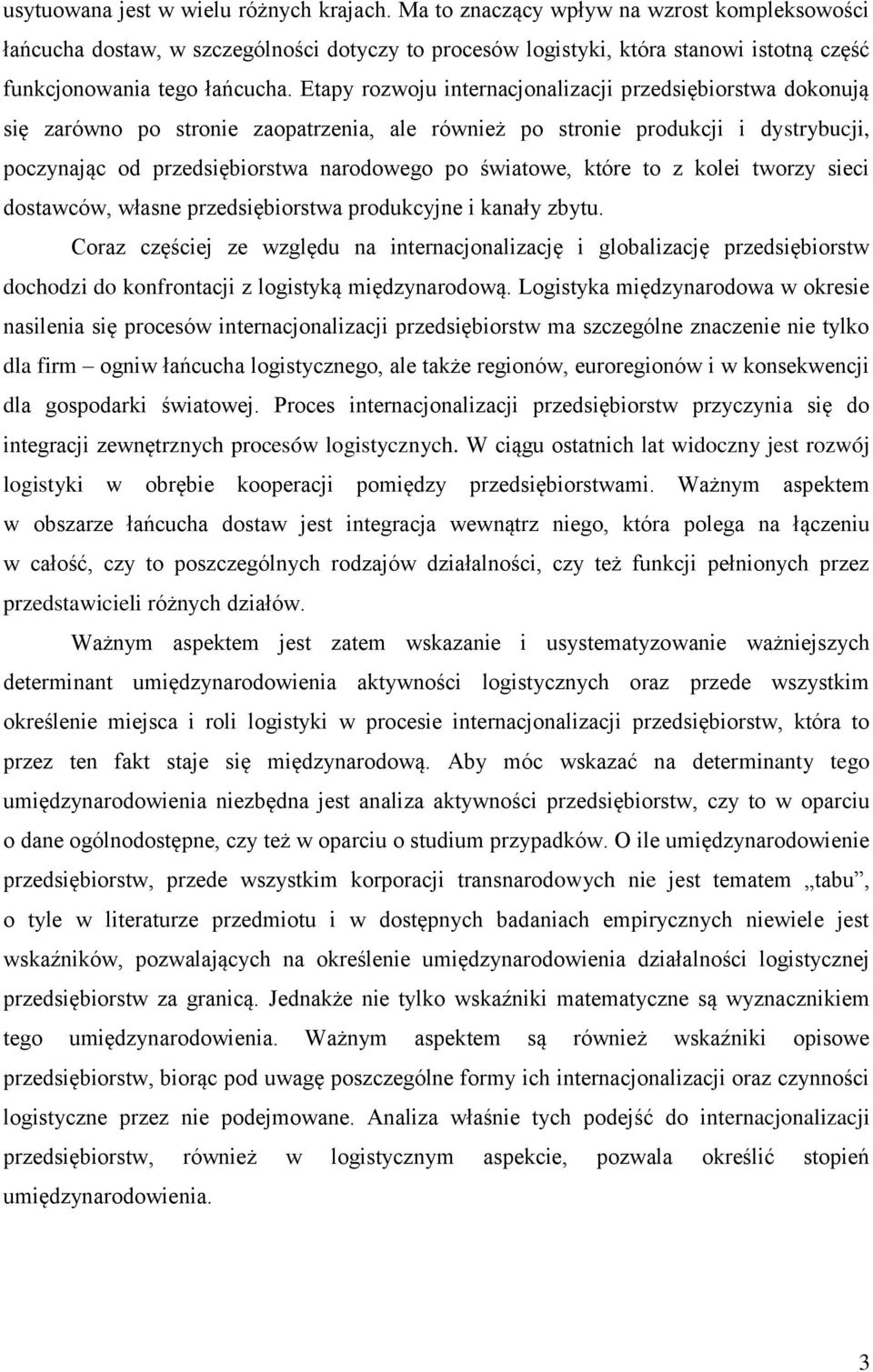 usytuowana jest w wielu różnych krajach. Ma to znaczący wpływ na wzrost kompleksowości łańcucha dostaw, w szczególności dotyczy to procesów logistyki, która stanowi istotną część funkcjonowania tego łańcucha. Etapy rozwoju internacjonalizacji przedsiębiorstwa dokonują się zarówno po stronie zaopatrzenia, ale również po stronie produkcji i dystrybucji, poczynając od przedsiębiorstwa narodowego po światowe, które to z kolei tworzy sieci dostawców, własne przedsiębiorstwa produkcyjne i kanały zbytu.

Coraz częściej ze względu na internacjonalizację i globalizację przedsiębiorstw dochodzi do konfrontacji z logistyką międzynarodową. Logistyka międzynarodowa w okresie nasilenia się procesów internacjonalizacji przedsiębiorstw ma szczególne znaczenie nie tylko dla firm – ogniw łańcucha logistycznego, ale także regionów, euroregionów i w konsekwencji dla gospodarki światowej. Proces internacjonalizacji przedsiębiorstw przyczynia się do integracji zewnętrznych procesów logistycznych. W ciągu ostatnich lat widoczny jest rozwój logistyki w obrębie kooperacji pomiędzy przedsiębiorstwami. Ważnym aspektem w obszarze łańcucha dostaw jest integracja wewnątrz niego, która polega na łączeniu w całość, czy to poszczególnych rodzajów działalności, czy też funkcji pełnionych przez przedstawicieli różnych działów.

Ważnym aspektem jest zatem wskazanie i usystematyzowanie ważniejszych determinant umiędzynarodowienia aktywności logistycznych oraz przede wszystkim określenie miejsca i roli logistyki w procesie internacjonalizacji przedsiębiorstw, która to przez ten fakt staje się międzynarodową. Aby móc wskazać na determinanty tego umiędzynarodowienia niezbędna jest analiza aktywności przedsiębiorstw, czy to w oparciu o dane ogólnodostępne, czy też w oparciu o studium przypadków. O ile umiędzynarodowienie przedsiębiorstw, przede wszystkim korporacji transnarodowych nie jest tematem „tabu”, o tyle w literaturze przedmiotu i w dostępnych badaniach empirycznych niewiele jest wskaźników, pozwalających na określenie umiędzynarodowienia działalności logistycznej przedsiębiorstw za granicą. Jednakże nie tylko wskaźniki matematyczne są wyznacznikiem tego umiędzynarodowienia. Ważnym aspektem są również wskaźniki opisowe przedsiębiorstw, biorąc pod uwagę poszczególne formy ich internacjonalizacji oraz czynności logistyczne przez nie podejmowane. Analiza właśnie tych podejść do internacjonalizacji przedsiębiorstw, również w logistycznym aspekcie, pozwala określić stopień umiędzynarodowienia.

3